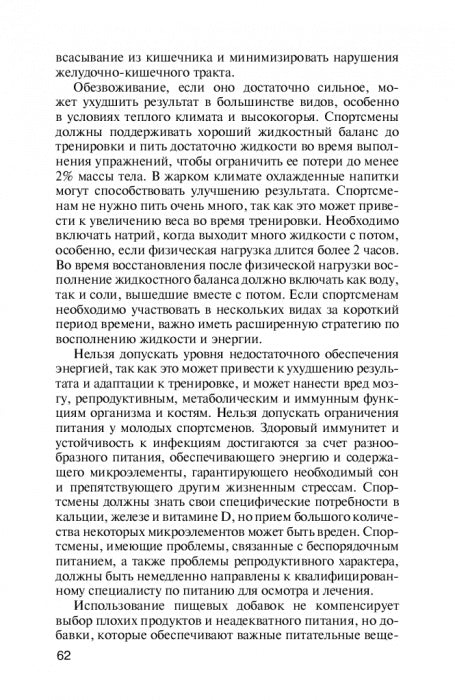 всасывание из кишечника и минимизировать нарушения желудочно-кишечного тракта.

Обезвоживание, если оно достаточно сильное, может ухудшить результат в большинстве видов, особенно в условиях теплого климата и высокогорья. Спортсмены должны поддерживать хороший жидкостный баланс до тренировки и пить достаточно жидкости во время выполнения упражнений, чтобы ограничить ее потери до менее 2% массы тела. В жарком климате охлажденные напитки могут способствовать улучшению результата. Спортсменам не нужно пить очень много, так как это может привести к увеличению веса во время тренировки. Необходимо включать натрий, когда выходит много жидкости с потом, особенно, если физическая нагрузка длится более 2 часов. Во время восстановления после физической нагрузки восполнение жидкостного баланса должно включать как воду, так и соли, вышедшие вместе с потом. Если спортсменам необходимо участвовать в нескольких видах за короткий период времени, важно иметь расширенную стратегию по восполнению жидкости и энергии.

Нельзя допускать уровня недостаточного обеспечения энергией, так как это может привести к ухудшению результата и адаптации к тренировке, и может нанести вред мозгу, репродуктивным, метаболическим и иммунным функциям организма и костям. Нельзя допускать ограничения питания у молодых спортсменов. Здоровый иммунитет и устойчивость к инфекциям достигаются за счет разнообразного питания, обеспечивающего энергию и содержащего микроэлементы, гарантирующего необходимый сон и препятствующего другим жизненным стрессам. Спортсмены должны знать свои специфические потребности в кальции, железе и витамине D, но прием большого количества некоторых микроэлементов может быть вреден. Спортсмены, имеющие проблемы, связанные с беспорядочным питанием, а также проблемы репродуктивного характера, должны быть немедленно направлены к квалифицированному специалисту по питанию для осмотра и лечения.

Использование пищевых добавок не компенсирует выбор плохих продуктов и неадекватного питания, но добавки, которые обеспечивают важные питательные веще-

62